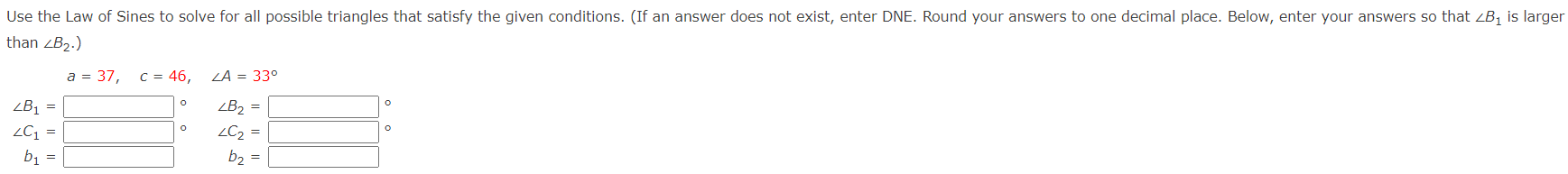 Use the Law of Sines to solve for all possible triangles that satisfy the given conditions. (If an answer does not exist, enter DNE. Round your answers to one decimal place. Below, enter your answers so that $\angle B_1$ is larger than $\angle B_2$.)

$a = 37, \quad c = 46, \quad \angle A = 33°$

$\angle B_1 =$ °
$\angle B_2 =$ °
$\angle C_1 =$ °
$\angle C_2 =$ °
$b_1 =$
$b_2 =$